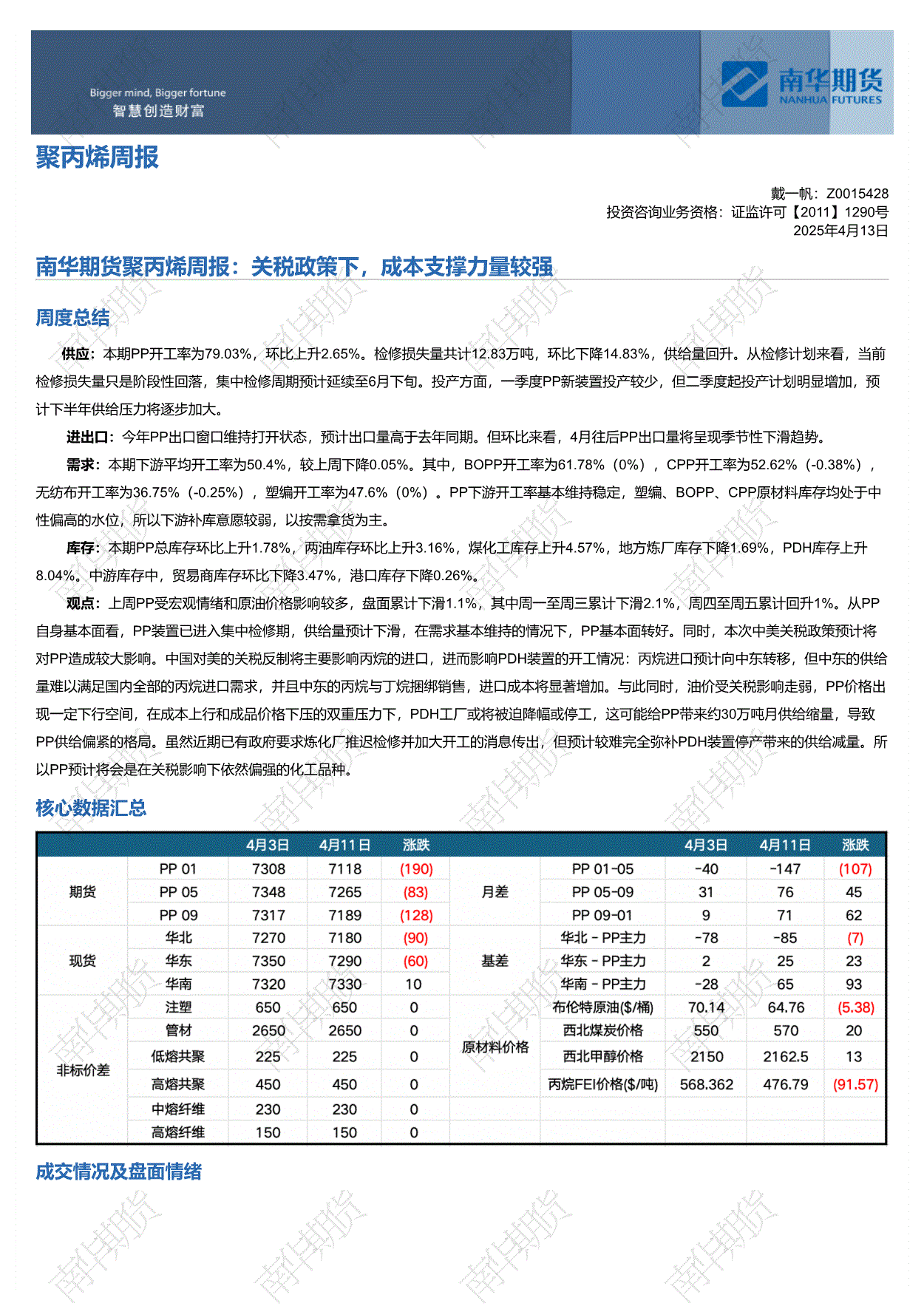 Bigger mind, Bigger fortune
智慧创造财富

南华期货
NANHUA FUTURES

聚丙烯周报

戴一帆：Z0015428
投资咨询业务资格：证监许可【2011】1290号
2025年4月13日

南华期货聚丙烯周报：关税政策下，成本支撑力量较强

周度总结

供应：本期PP开工率为79.03%，环比上升2.65%。检修损失量共计12.83万吨，环比下降14.83%，供给量回升。从检修计划来看，当前检修损失量只是阶段性回落，集中检修周期预计延续至6月下旬。投产方面，一季度PP新装置投产较少，但二季度起投产计划明显增加，预计下半年供给压力将逐步加大。

进出口：今年PP出口窗口维持打开状态，预计出口量高于去年同期。但环比来看，4月往后PP出口量将呈现季节性下滑趋势。

需求：本期下游平均开工率为50.4%，较上周下降0.05%。其中，BOPP开工率为61.78%（0%），CPP开工率为52.62%（-0.38%），无纺布开工率为36.75%（-0.25%），塑编开工率为47.6%（0%）。PP下游开工率基本维持稳定，塑编、BOPP、CPP原材料库存均处于中性偏高的水位，所以下游补库意愿较弱，以按需拿货为主。

库存：本期PP总库存环比上升1.78%，两油库存环比上升3.16%，煤化工库存上升4.57%，地方炼厂库存下降1.69%，PDH库存上升8.04%。中游库存中，贸易商库存环比下降3.47%，港口库存下降0.26%。

观点：上周PP受宏观情绪和原油价格影响较多，盘面累计下滑1.1%，其中周一至周三累计下滑2.1%，周四至周五累计回升1%。从PP自身基本面看，PP装置已进入集中检修期，供给量预计下滑，在需求基本维持的情况下，PP基本面转好。同时，本次中美关税政策预计将对PP造成较大影响。中国对美的关税反制将主要影响丙烷的进口，进而影响PDH装置的开工情况：丙烷进口预计向中东转移，但中东的供给量难以满足国内全部的丙烷进口需求，并且中东的丙烷与丁烷捆绑销售，进口成本将显著增加。与此同时，油价受关税影响走弱，PP价格出现一定下行空间，在成本上行和成品价格下压的双重压力下，PDH工厂或将被迫降幅或停工，这可能给PP带来约30万吨月供给缩量，导致PP供给偏紧的格局。虽然近期已有政府要求炼化厂推迟检修并加大开工的消息传出，但预计较难完全弥补PDH装置停产带来的供给减量。所以PP预计将会是在关税影响下依然偏强的化工品种。

核心数据汇总

| | | 4月3日 | 4月11日 | 涨跌 | | | 4月3日 | 4月11日 | 涨跌 |
|---|---|---|---|---|---|---|---|---|---|
| 期货 | PP 01 | 7308 | 7118 | (190) | 月差 | PP 01-05 | -40 | -147 | (107) |
| | PP 05 | 7348 | 7265 | (83) | | PP 05-09 | 31 | 76 | 45 |
| | PP 09 | 7317 | 7189 | (128) | | PP 09-01 | 9 | 71 | 62 |
| 现货 | 华北 | 7270 | 7180 | (90) | 基差 | 华北 - PP主力 | -78 | -85 | (7) |
| | 华东 | 7350 | 7290 | (60) | | 华东 - PP主力 | 2 | 25 | 23 |
| | 华南 | 7320 | 7330 | 10 | | 华南 - PP主力 | -28 | 65 | 93 |
| 非标价差 | 注塑 | 650 | 650 | 0 | 原材料价格 | 布伦特原油($/桶) | 70.14 | 64.76 | (5.38) |
| | 管材 | 2650 | 2650 | 0 | | 西北煤炭价格 | 550 | 570 | 20 |
| | 低熔共聚 | 225 | 225 | 0 | | 西北甲醇价格 | 2150 | 2162.5 | 13 |
| | 高熔共聚 | 450 | 450 | 0 | | 丙烷FEI价格($/吨) | 568.362 | 476.79 | (91.57) |
| | 中熔纤维 | 230 | 230 | 0 | | | | | |
| | 高熔纤维 | 150 | 150 | 0 | | | | | |

成交情况及盘面情绪